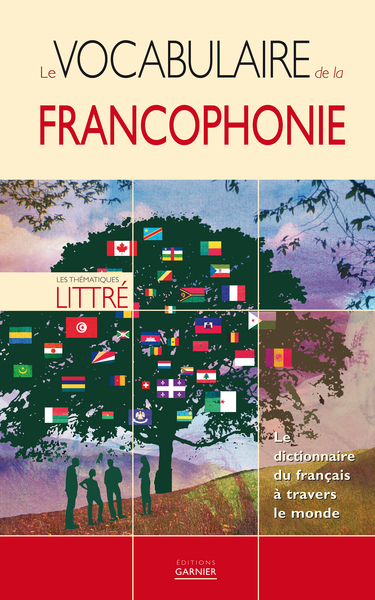 Le VOCABULAIRE de la
FRANCOPHONIE

LES THÉMATIQUES
LITTRÉ

Le dictionnaire du français à travers le monde

ÉDITIONS
GARNIER